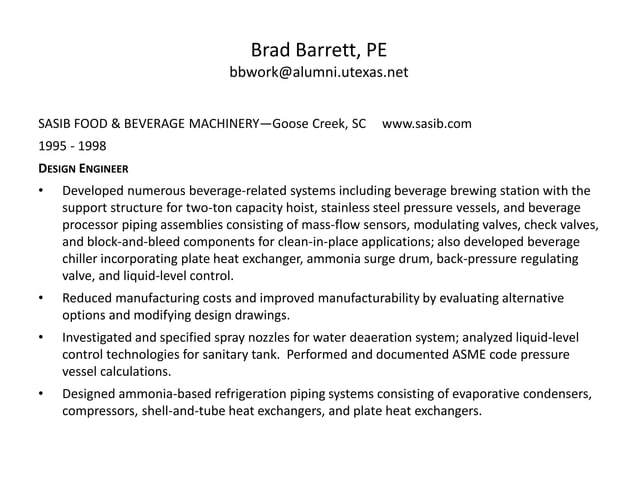 Brad Barrett, PE
bbwork@alumni.utexas.net

SASIB FOOD & BEVERAGE MACHINERY—Goose Creek, SC www.sasib.com
1995 - 1998
DESIGN ENGINEER

• Developed numerous beverage-related systems including beverage brewing station with the support structure for two-ton capacity hoist, stainless steel pressure vessels, and beverage processor piping assemblies consisting of mass-flow sensors, modulating valves, check valves, and block-and-bleed components for clean-in-place applications; also developed beverage chiller incorporating plate heat exchanger, ammonia surge drum, back-pressure regulating valve, and liquid-level control.
• Reduced manufacturing costs and improved manufacturability by evaluating alternative options and modifying design drawings.
• Investigated and specified spray nozzles for water deaeration system; analyzed liquid-level control technologies for sanitary tank. Performed and documented ASME code pressure vessel calculations.
• Designed ammonia-based refrigeration piping systems consisting of evaporative condensers, compressors, shell-and-tube heat exchangers, and plate heat exchangers.